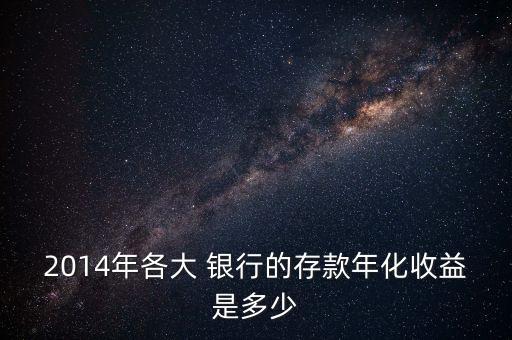 2014年各大 银行的存款年化收益是多少